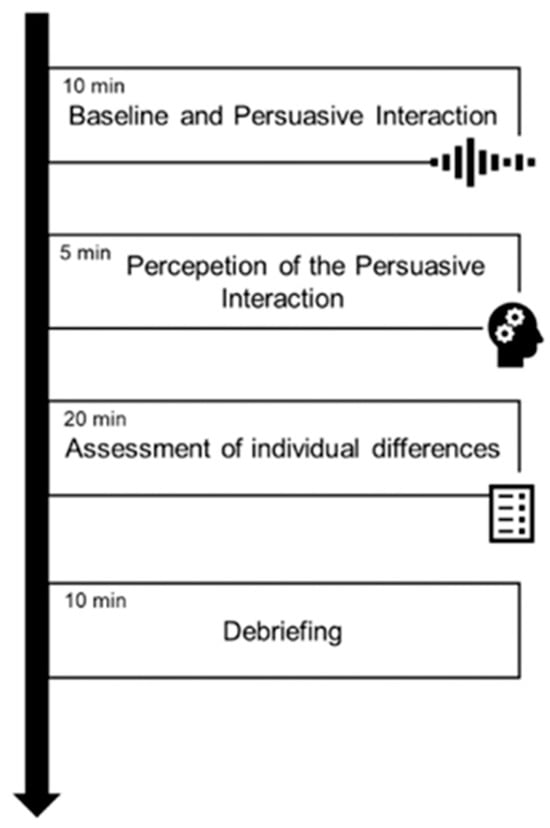 10 min
Baseline and Persuasive Interaction

5 min
Percepetion of the Persuasive Interaction

20 min
Assessment of individual differences

10 min
Debriefing